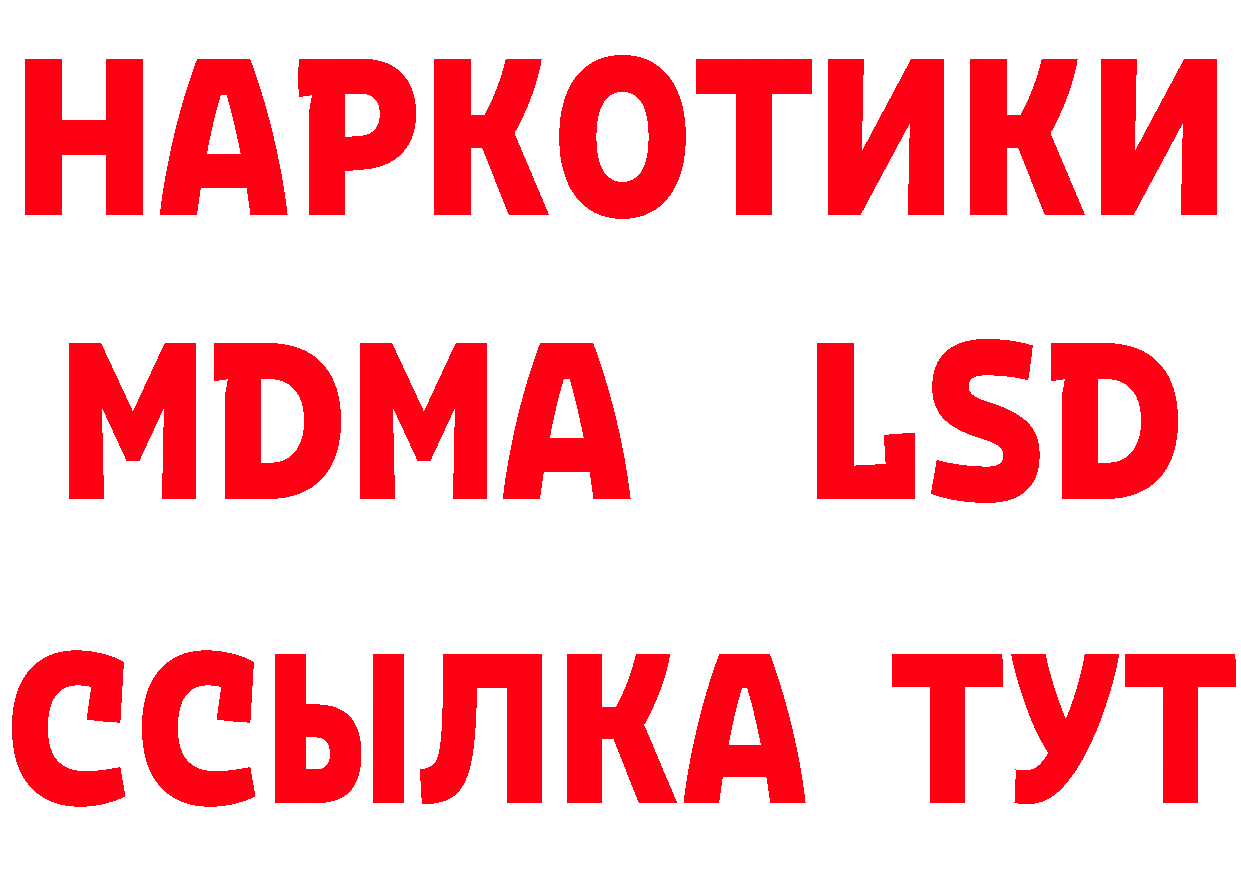 НАРКОТИКИ
MDMA LSD
ССЫЛКА ТУТ